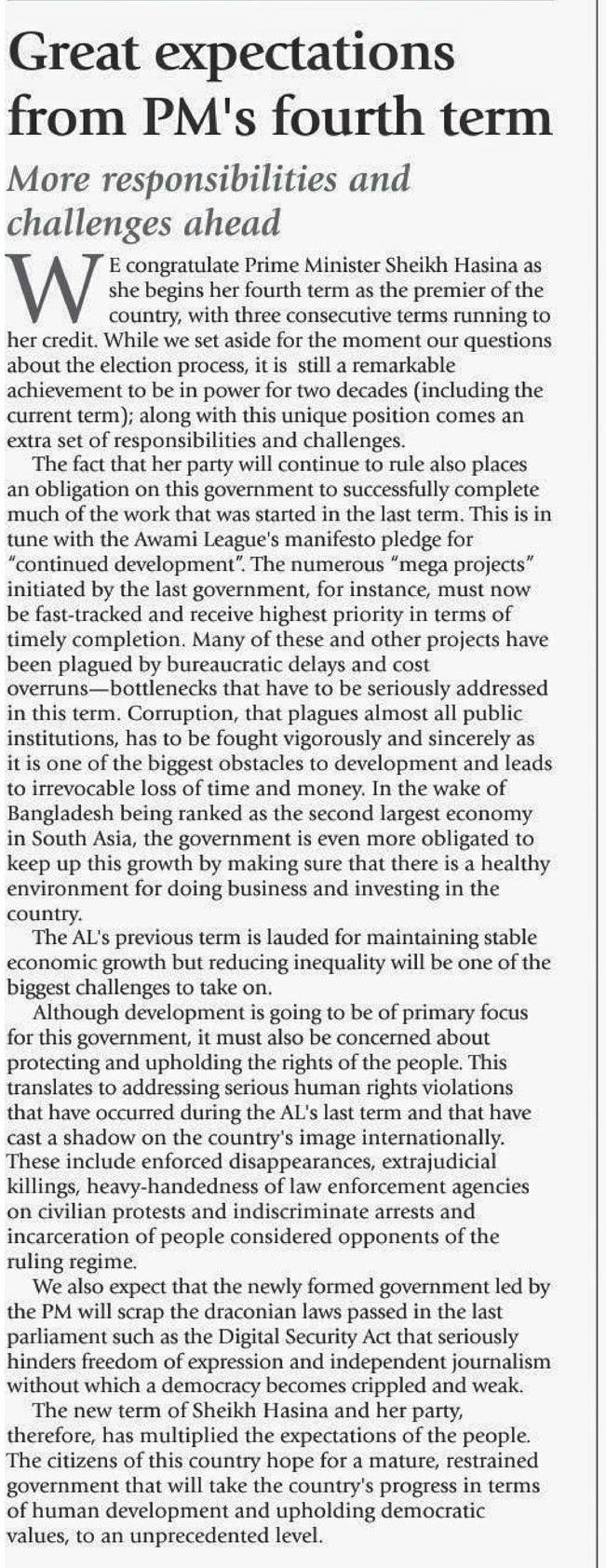 Great expectations from PM's fourth term

More responsibilities and challenges ahead

WE congratulate Prime Minister Sheikh Hasina as she begins her fourth term as the premier of the country, with three consecutive terms running to her credit. While we set aside for the moment our questions about the election process, it is still a remarkable achievement to be in power for two decades (including the current term); along with this unique position comes an extra set of responsibilities and challenges.

The fact that her party will continue to rule also places an obligation on this government to successfully complete much of the work that was started in the last term. This is in tune with the Awami League's manifesto pledge for "continued development". The numerous "mega projects" initiated by the last government, for instance, must now be fast-tracked and receive highest priority in terms of timely completion. Many of these and other projects have been plagued by bureaucratic delays and cost overruns—bottlenecks that have to be seriously addressed in this term. Corruption, that plagues almost all public institutions, has to be fought vigorously and sincerely as it is one of the biggest obstacles to development and leads to irrevocable loss of time and money. In the wake of Bangladesh being ranked as the second largest economy in South Asia, the government is even more obligated to keep up this growth by making sure that there is a healthy environment for doing business and investing in the country.

The AL's previous term is lauded for maintaining stable economic growth but reducing inequality will be one of the biggest challenges to take on.

Although development is going to be of primary focus for this government, it must also be concerned about protecting and upholding the rights of the people. This translates to addressing serious human rights violations that have occurred during the AL's last term and that have cast a shadow on the country's image internationally. These include enforced disappearances, extrajudicial killings, heavy-handedness of law enforcement agencies on civilian protests and indiscriminate arrests and incarceration of people considered opponents of the ruling regime.

We also expect that the newly formed government led by the PM will scrap the draconian laws passed in the last parliament such as the Digital Security Act that seriously hinders freedom of expression and independent journalism without which a democracy becomes crippled and weak.

The new term of Sheikh Hasina and her party, therefore, has multiplied the expectations of the people. The citizens of this country hope for a mature, restrained government that will take the country's progress in terms of human development and upholding democratic values, to an unprecedented level.